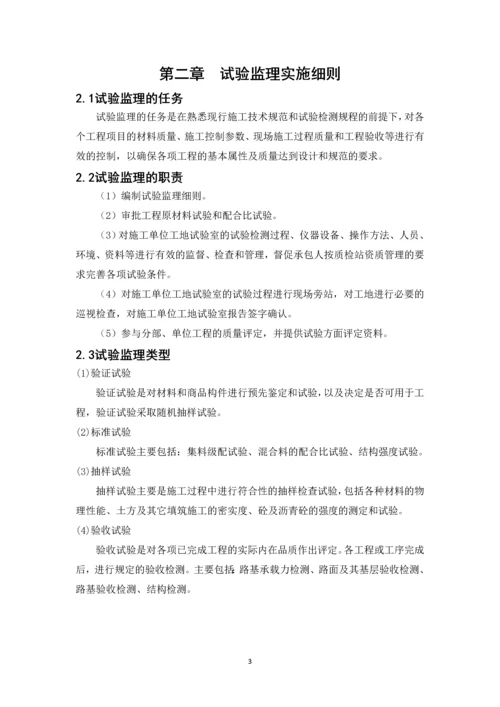 第二章　试验监理实施细则

2.1试验监理的任务

试验监理的任务是在熟悉现行施工技术规范和试验检测规程的前提下，对各个工程项目的材料质量、施工控制参数、现场施工过程质量和工程验收等进行有效的控制，以确保各项工程的基本属性及质量达到设计和规范的要求。

2.2试验监理的职责

（1）编制试验监理细则。

（2）审批工程原材料试验和配合比试验。

（3）对施工单位工地试验室的试验检测过程、仪器设备、操作方法、人员、环境、资料等进行有效的监督、检查和管理，督促承包人按质检站资质管理的要求完善各项试验条件。

（4）对施工单位工地试验室的试验过程进行现场旁站，对工地进行必要的巡视检查，对施工单位工地试验室报告签字确认。

（5）参与分部、单位工程的质量评定，并提供试验方面评定资料。

2.3试验监理类型

(1)验证试验

验证试验是对材料和商品构件进行预先鉴定和试验，以及决定是否可用于工程，验证试验采取随机抽样试验。

(2)标准试验

标准试验主要包括：集料级配试验、混合料的配合比试验、结构强度试验。

(3)抽样试验

抽样试验主要是施工过程中进行符合性的抽样检查试验，包括各种材料的物理性能、土方及其它填筑施工的密实度、砼及沥青砼的强度的测定和试验。

(4)验收试验

验收试验是对各项已完成工程的实际内在品质作出评定。各工程或工序完成后，进行规定的验收检测。主要包括 路基承载力检测、路面及其基层验收检测、路基验收检测、结构检测。

3